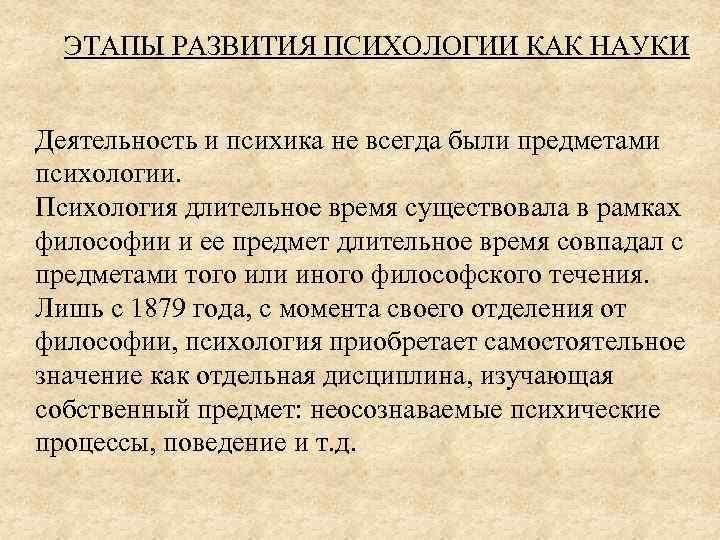 ЭТАПЫ РАЗВИТИЯ ПСИХОЛОГИИ КАК НАУКИ

Деятельность и психика не всегда были предметами психологии.
Психология длительное время существовала в рамках философии и ее предмет длительное время совпадал с предметами того или иного философского течения.
Лишь с 1879 года, с момента своего отделения от философии, психология приобретает самостоятельное значение как отдельная дисциплина, изучающая собственный предмет: неосознаваемые психические процессы, поведение и т.д.